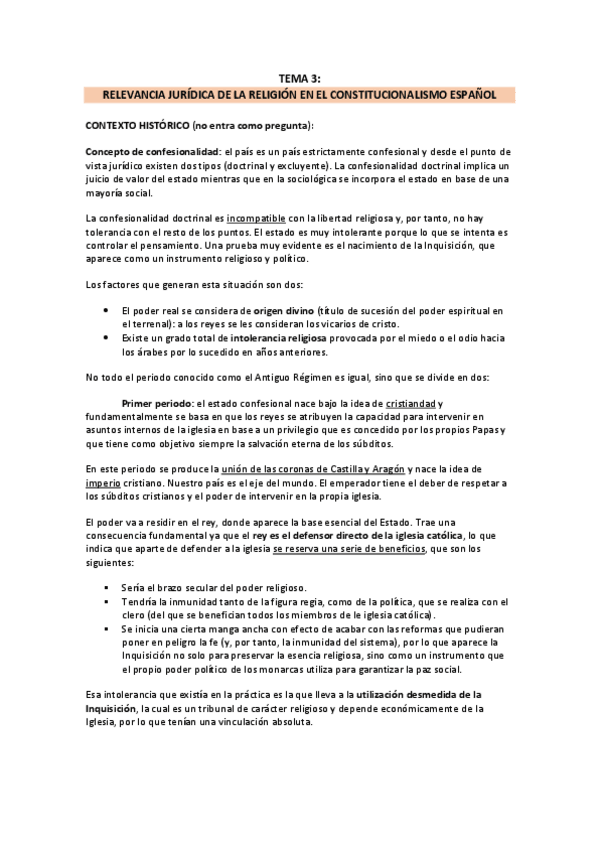 TEMA 3:
RELEVANCIA JURÍDICA DE LA RELIGIÓN EN EL CONSTITUCIONALISMO ESPAÑOL

CONTEXTO HISTÓRICO (no entra como pregunta):

Concepto de confesionalidad: el país es un país estrictamente confesional y desde el punto de vista jurídico existen dos tipos (doctrinal y excluyente). La confesionalidad doctrinal implica un juicio de valor del estado mientras que en la sociológica se incorpora el estado en base de una mayoría social.

La confesionalidad doctrinal es incompatible con la libertad religiosa y, por tanto, no hay tolerancia con el resto de los puntos. El estado es muy intolerante porque lo que se intenta es controlar el pensamiento. Una prueba muy evidente es el nacimiento de la Inquisición, que aparece como un instrumento religioso y político.

Los factores que generan esta situación son dos:

• El poder real se considera de origen divino (título de sucesión del poder espiritual en el terrenal): a los reyes se les consideran los vicarios de cristo.
• Existe un grado total de intolerancia religiosa provocada por el miedo o el odio hacia los árabes por lo sucedido en años anteriores.

No todo el periodo conocido como el Antiguo Régimen es igual, sino que se divide en dos:

Primer periodo: el estado confesional nace bajo la idea de cristiandad y fundamentalmente se basa en que los reyes se atribuyen la capacidad para intervenir en asuntos internos de la iglesia en base a un privilegio que es concedido por los propios Papas y que tiene como objetivo siempre la salvación eterna de los súbditos.

En este periodo se produce la unión de las coronas de Castilla y Aragón y nace la idea de imperio cristiano. Nuestro país es el eje del mundo. El emperador tiene el deber de respetar a los súbditos cristianos y el poder de intervenir en la propia iglesia.

El poder va a residir en el rey, donde aparece la base esencial del Estado. Trae una consecuencia fundamental ya que el rey es el defensor directo de la iglesia católica, lo que indica que aparte de defender a la iglesia se reserva una serie de beneficios, que son los siguientes:

▪ Sería el brazo secular del poder religioso.
▪ Tendría la inmunidad tanto de la figura regia, como de la política, que se realiza con el clero (del que se benefician todos los miembros de le iglesia católica).
▪ Se inicia una cierta manga ancha con efecto de acabar con las reformas que pudieran poner en peligro la fe (y, por tanto, la inmunidad del sistema), por lo que aparece la Inquisición no solo para preservar la esencia religiosa, sino como un instrumento que el propio poder político de los monarcas utiliza para garantizar la paz social.

Esa intolerancia que existía en la práctica es la que lleva a la utilización desmedida de la Inquisición, la cual es un tribunal de carácter religioso y depende económicamente de la Iglesia, por lo que tenían una vinculación absoluta.